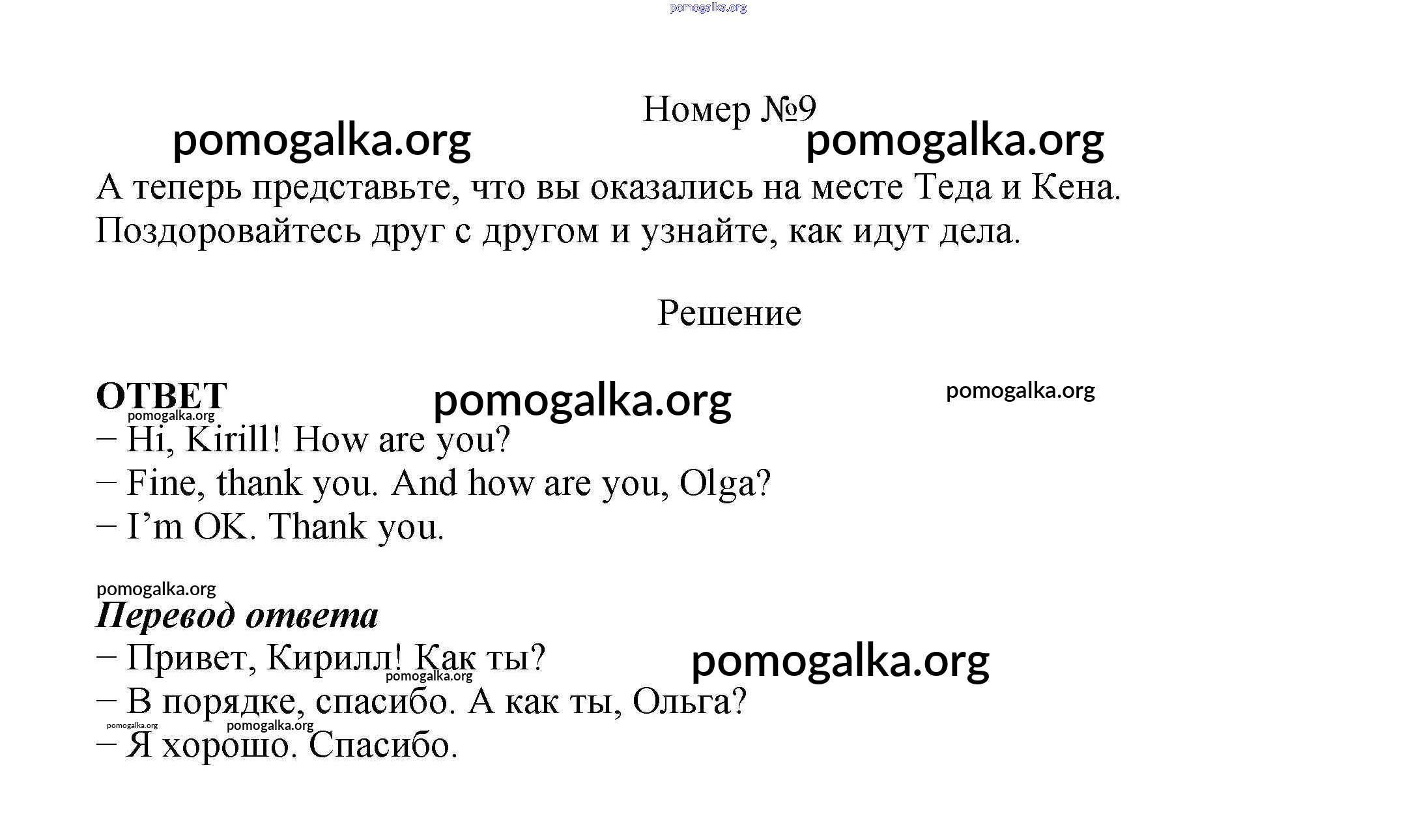 Номер №9

А теперь представьте, что вы оказались на месте Теда и Кена. Поздоровайтесь друг с другом и узнайте, как идут дела.

Решение

ОТВЕТ
– Hi, Kirill! How are you?
– Fine, thank you. And how are you, Olga?
– I'm OK. Thank you.

Перевод ответа
– Привет, Кирилл! Как ты?
– В порядке, спасибо. А как ты, Ольга?
– Я хорошо. Спасибо.

pomogalka.org